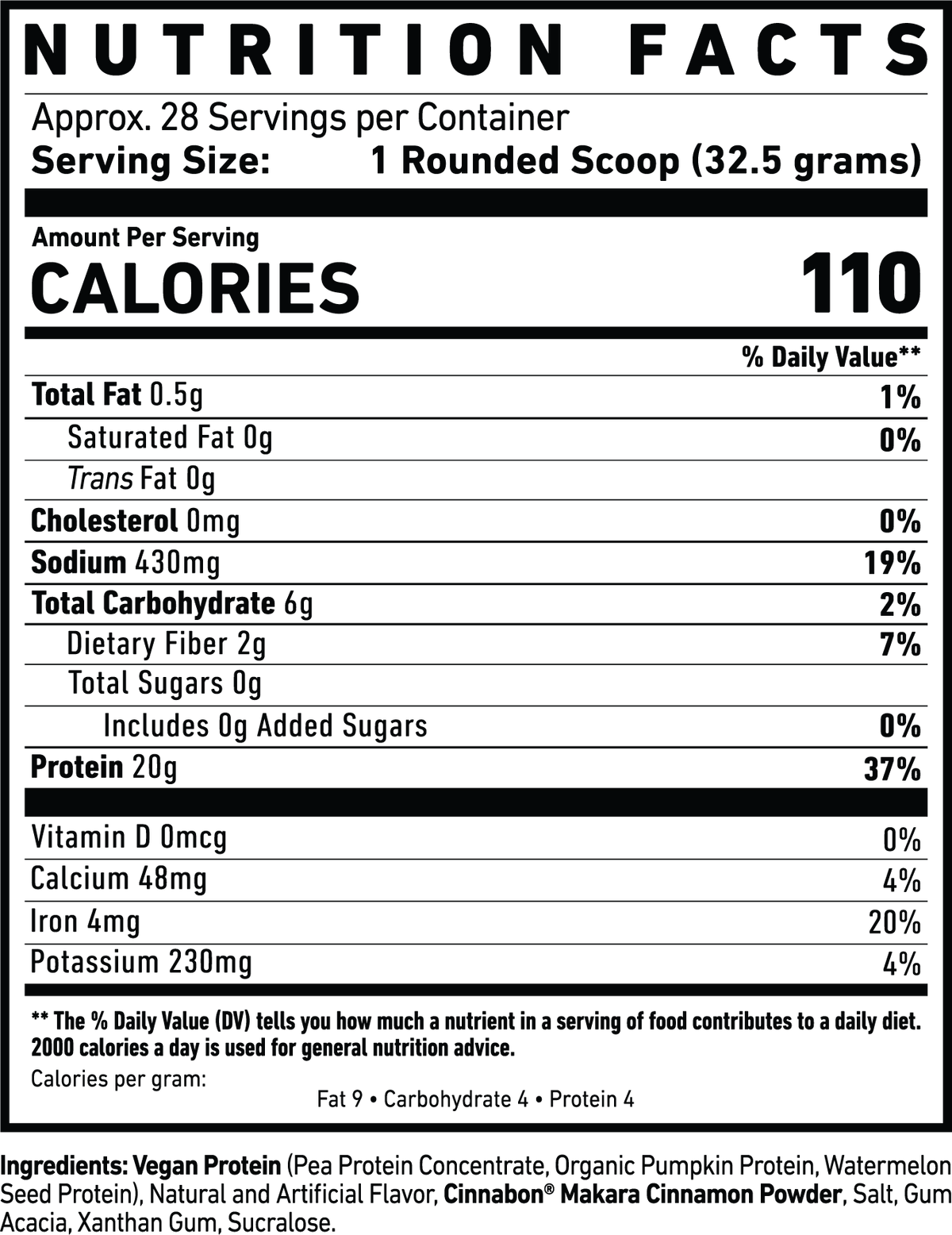 NUTRITION FACTS

Approx. 28 Servings per Container
Serving Size: 1 Rounded Scoop (32.5 grams)

Amount Per Serving
CALORIES 110

% Daily Value**
Total Fat 0.5g 1%
Saturated Fat 0g 0%
Trans Fat 0g
Cholesterol 0mg 0%
Sodium 430mg 19%
Total Carbohydrate 6g 2%
Dietary Fiber 2g 7%
Total Sugars 0g
Includes 0g Added Sugars 0%
Protein 20g 37%

Vitamin D 0mcg 0%
Calcium 48mg 4%
Iron 4mg 20%
Potassium 230mg 4%

** The % Daily Value (DV) tells you how much a nutrient in a serving of food contributes to a daily diet. 2000 calories a day is used for general nutrition advice.

Calories per gram:
Fat 9 • Carbohydrate 4 • Protein 4

Ingredients: Vegan Protein (Pea Protein Concentrate, Organic Pumpkin Protein, Watermelon Seed Protein), Natural and Artificial Flavor, Cinnabon® Makara Cinnamon Powder, Salt, Gum Acacia, Xanthan Gum, Sucralose.